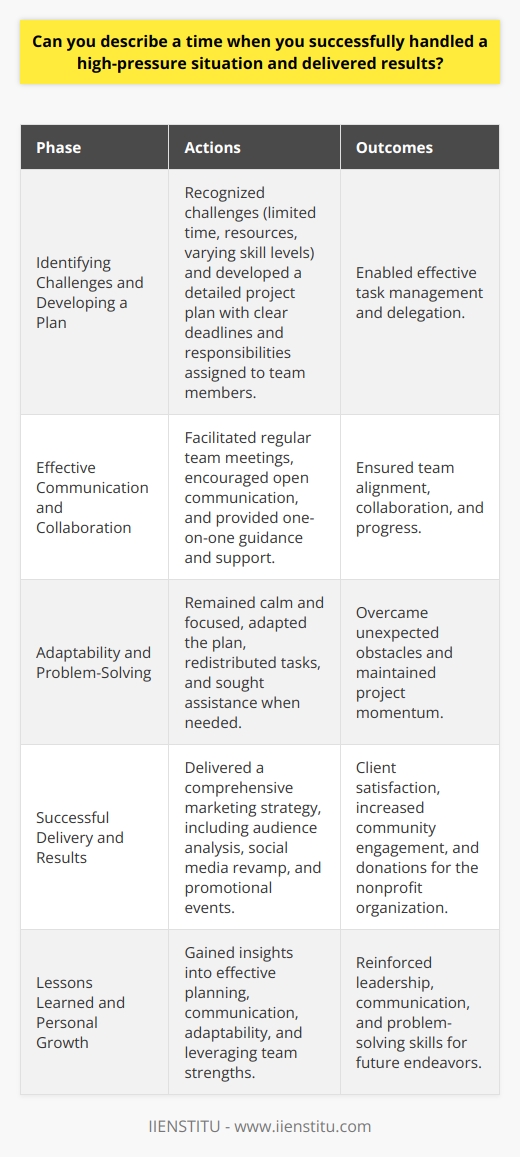 Can you describe a time when you successfully handled a high-pressure situation and delivered results?

| Phase | Actions | Outcomes |
|---|---|---|
| Identifying Challenges and Developing a Plan | Recognized challenges (limited time, resources, varying skill levels) and developed a detailed project plan with clear deadlines and responsibilities assigned to team members. | Enabled effective task management and delegation. |
| Effective Communication and Collaboration | Facilitated regular team meetings, encouraged open communication, and provided one-on-one guidance and support. | Ensured team alignment, collaboration, and progress. |
| Adaptability and Problem-Solving | Remained calm and focused, adapted the plan, redistributed tasks, and sought assistance when needed. | Overcame unexpected obstacles and maintained project momentum. |
| Successful Delivery and Results | Delivered a comprehensive marketing strategy, including audience analysis, social media revamp, and promotional events. | Client satisfaction, increased community engagement, and donations for the nonprofit organization. |
| Lessons Learned and Personal Growth | Gained insights into effective planning, communication, adaptability, and leveraging team strengths. | Reinforced leadership, communication, and problem-solving skills for future endeavors. |

IIENSTITU - www.iienstitu.com